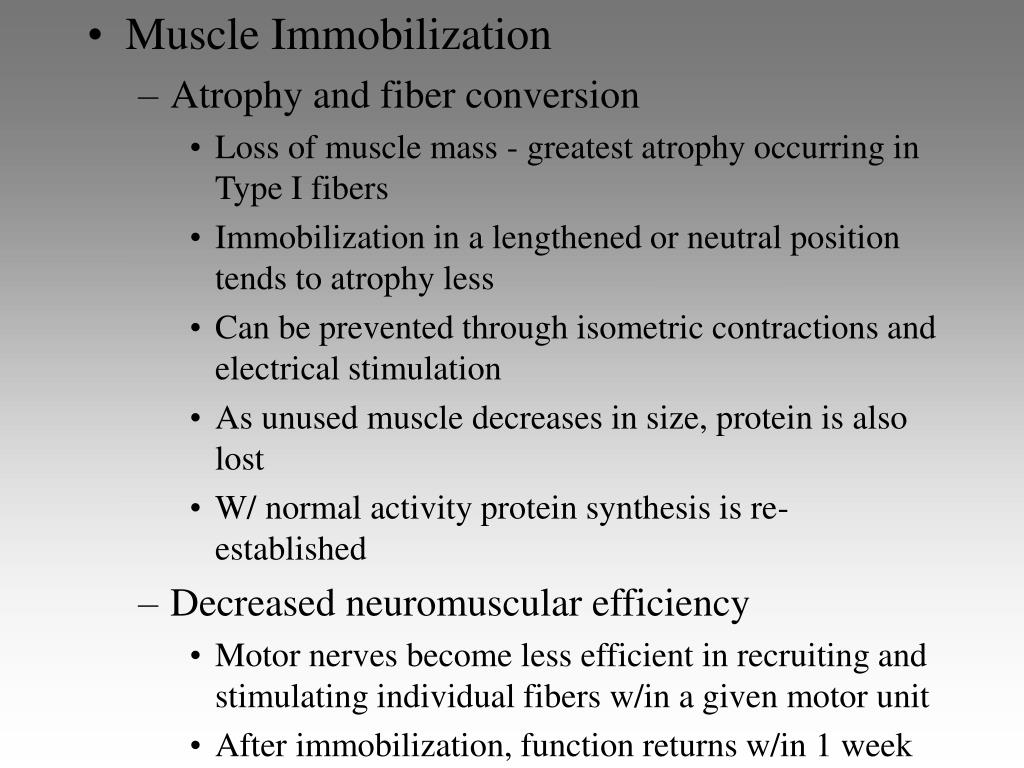 • Muscle Immobilization
– Atrophy and fiber conversion
• Loss of muscle mass - greatest atrophy occurring in Type I fibers
• Immobilization in a lengthened or neutral position tends to atrophy less
• Can be prevented through isometric contractions and electrical stimulation
• As unused muscle decreases in size, protein is also lost
• W/ normal activity protein synthesis is re-established
– Decreased neuromuscular efficiency
• Motor nerves become less efficient in recruiting and stimulating individual fibers w/in a given motor unit
• After immobilization, function returns w/in 1 week